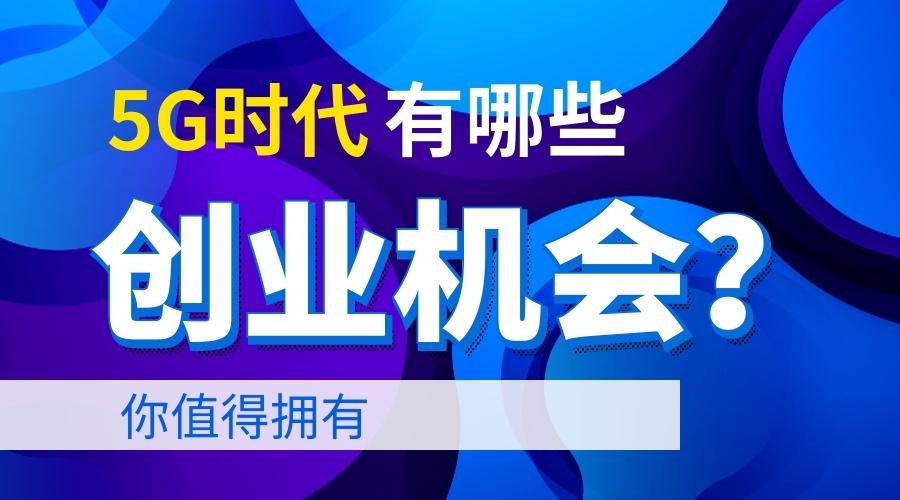 5G时代 有哪些

创业机会?

你值得拥有